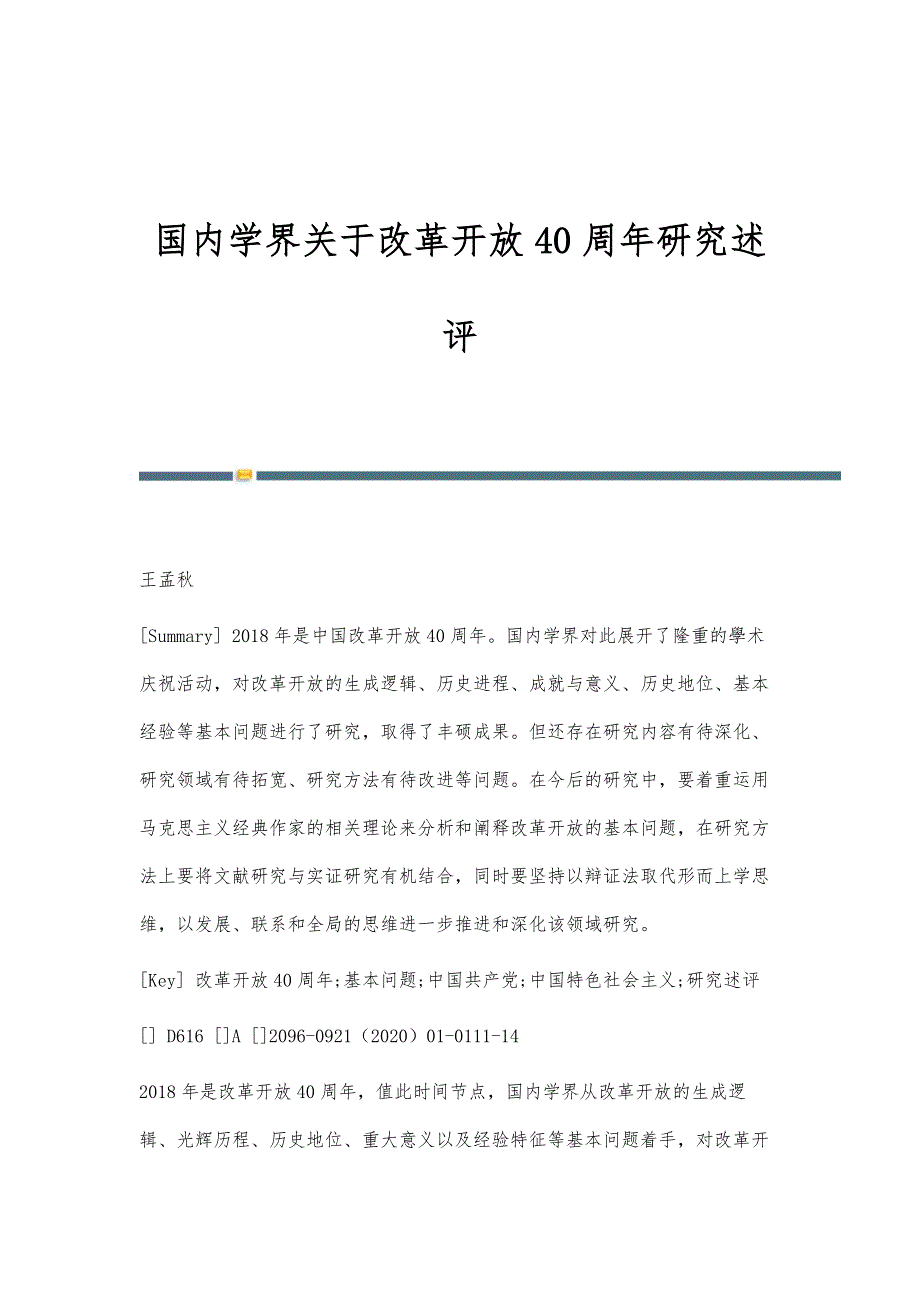 国内学界关于改革开放40周年研究述评

王孟秋

[Summary] 2018年是中国改革开放40周年。国内学界对此展开了隆重的學术庆祝活动，对改革开放的生成逻辑、历史进程、成就与意义、历史地位、基本经验等基本问题进行了研究，取得了丰硕成果。但还存在研究内容有待深化、研究领域有待拓宽、研究方法有待改进等问题。在今后的研究中，要着重运用马克思主义经典作家的相关理论来分析和阐释改革开放的基本问题，在研究方法上要将文献研究与实证研究有机结合，同时要坚持以辩证法取代形而上学思维，以发展、联系和全局的思维进一步推进和深化该领域研究。

[Key] 改革开放40周年;基本问题;中国共产党;中国特色社会主义;研究述评

[] D616 []A []2096-0921（2020）01-0111-14

2018年是改革开放40周年，值此时间节点，国内学界从改革开放的生成逻辑、光辉历程、历史地位、重大意义以及经验特征等基本问题着手，对改革开